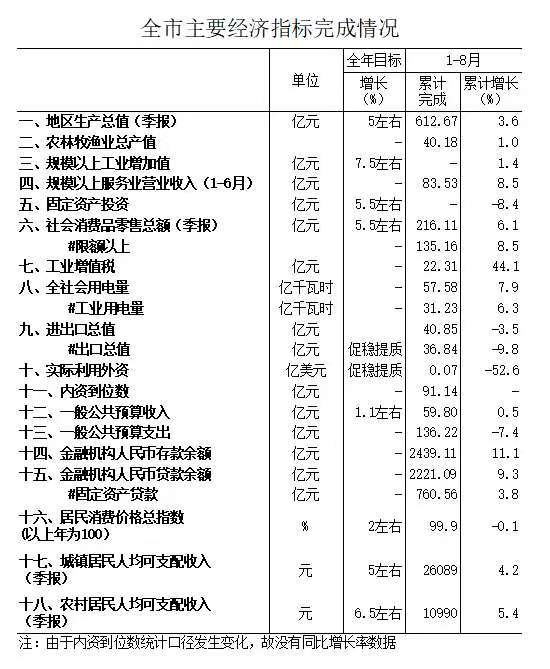 全市主要经济指标完成情况

| | 单位 | 全年目标 增长（%） | 1-8月 累计完成 | 1-8月 累计增长（%） |
|---|---|---|---|---|
| 一、地区生产总值（季报） | 亿元 | 5左右 | 612.67 | 3.6 |
| 二、农林牧渔业总产值 | | - | 40.18 | 1.0 |
| 三、规模以上工业增加值 | 亿元 | 7.5左右 | - | 1.4 |
| 四、规模以上服务业营业收入（1-6月） | 亿元 | - | 83.53 | 8.5 |
| 五、固定资产投资 | 亿元 | 5.5左右 | - | -8.4 |
| 六、社会消费品零售总额（季报） | 亿元 | 5.5左右 | 216.11 | 6.1 |
| #限额以上 | | - | 135.16 | 8.5 |
| 七、工业增值税 | 亿元 | - | 22.31 | 44.1 |
| 八、全社会用电量 | 亿千瓦时 | - | 57.58 | 7.9 |
| #工业用电量 | 亿千瓦时 | - | 31.23 | 6.3 |
| 九、进出口总值 | 亿元 | | 40.85 | -3.5 |
| #出口总值 | 亿元 | 促稳提质 | 36.84 | -9.8 |
| 十、实际利用外资 | 亿美元 | 促稳提质 | 0.07 | -52.6 |
| 十一、内资到位数 | 亿元 | - | 91.14 | - |
| 十二、一般公共预算收入 | 亿元 | 1.1左右 | 59.80 | 0.5 |
| 十三、一般公共预算支出 | 亿元 | - | 136.22 | -7.4 |
| 十四、金融机构人民币存款余额 | 亿元 | - | 2439.11 | 11.1 |
| 十五、金融机构人民币贷款余额 | 亿元 | - | 2221.09 | 9.3 |
| #固定资产贷款 | 亿元 | - | 760.56 | 3.8 |
| 十六、居民消费价格总指数（以上年为100） | % | 2左右 | 99.9 | -0.1 |
| 十七、城镇居民人均可支配收入（季报） | 元 | 5左右 | 26089 | 4.2 |
| 十八、农村居民人均可支配收入（季报） | 元 | 6.5左右 | 10990 | 5.4 |

注：由于内资到位数统计口径发生变化，故没有同比增长率数据